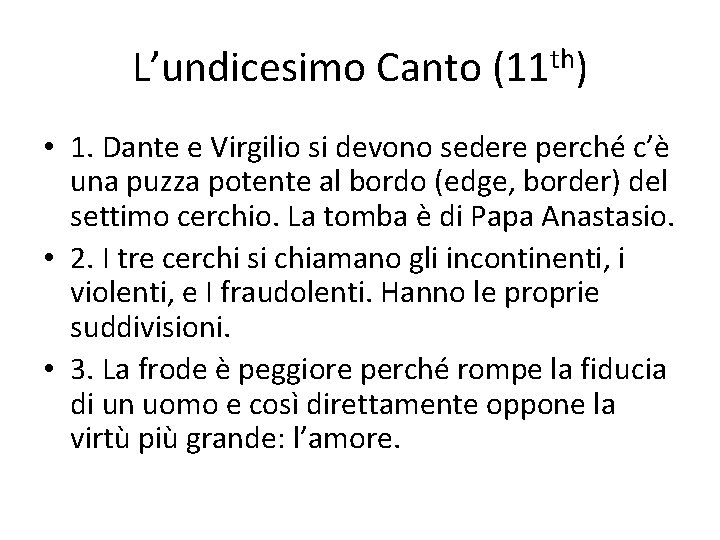 L’undicesimo Canto (11$^{th}$)

• 1. Dante e Virgilio si devono sedere perché c’è una puzza potente al bordo (edge, border) del settimo cerchio. La tomba è di Papa Anastasio.

• 2. I tre cerchi si chiamano gli incontinenti, i violenti, e I fraudolenti. Hanno le proprie suddivisioni.

• 3. La frode è peggiore perché rompe la fiducia di un uomo e così direttamente oppone la virtù più grande: l’amore.